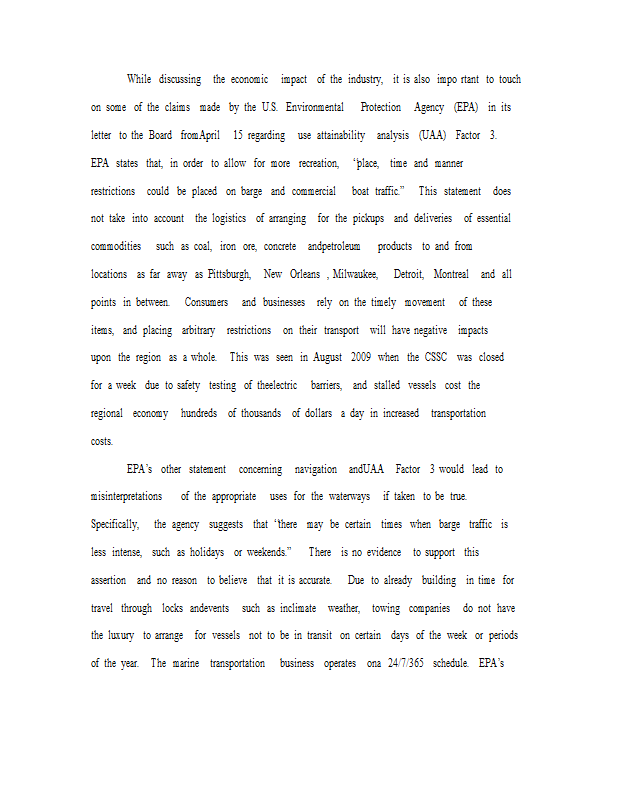 While discussing the economic impact of the industry, it is also impo rtant to touch on some of the claims made by the U.S. Environmental Protection Agency (EPA) in its letter to the Board fromApril 15 regarding use attainability analysis (UAA) Factor 3. EPA states that, in order to allow for more recreation, "place, time and manner restrictions could be placed on barge and commercial boat traffic." This statement does not take into account the logistics of arranging for the pickups and deliveries of essential commodities such as coal, iron ore, concrete andpetroleum products to and from locations as far away as Pittsburgh, New Orleans , Milwaukee, Detroit, Montreal and all points in between. Consumers and businesses rely on the timely movement of these items, and placing arbitrary restrictions on their transport will have negative impacts upon the region as a whole. This was seen in August 2009 when the CSSC was closed for a week due to safety testing of theelectric barriers, and stalled vessels cost the regional economy hundreds of thousands of dollars a day in increased transportation costs.

EPA's other statement concerning navigation andUAA Factor 3 would lead to misinterpretations of the appropriate uses for the waterways if taken to be true. Specifically, the agency suggests that "there may be certain times when barge traffic is less intense, such as holidays or weekends." There is no evidence to support this assertion and no reason to believe that it is accurate. Due to already building in time for travel through locks andevents such as inclimate weather, towing companies do not have the luxury to arrange for vessels not to be in transit on certain days of the week or periods of the year. The marine transportation business operates ona 24/7/365 schedule. EPA's